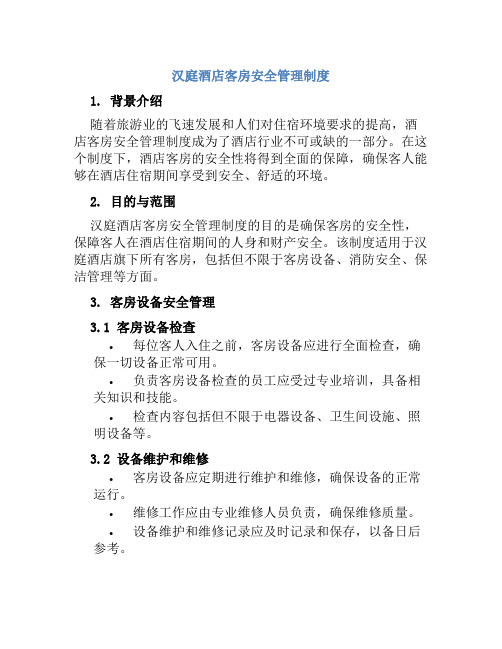 汉庭酒店客房安全管理制度

1. 背景介绍

随着旅游业的飞速发展和人们对住宿环境要求的提高，酒店客房安全管理制度成为了酒店行业不可或缺的一部分。在这个制度下，酒店客房的安全性将得到全面的保障，确保客人能够在酒店住宿期间享受到安全、舒适的环境。

2. 目的与范围

汉庭酒店客房安全管理制度的目的是确保客房的安全性，保障客人在酒店住宿期间的人身和财产安全。该制度适用于汉庭酒店旗下所有客房，包括但不限于客房设备、消防安全、保洁管理等方面。

3. 客房设备安全管理

3.1 客房设备检查

• 每位客人入住之前，客房设备应进行全面检查，确保一切设备正常可用。

• 负责客房设备检查的员工应受过专业培训，具备相关知识和技能。

• 检查内容包括但不限于电器设备、卫生间设施、照明设备等。

3.2 设备维护和维修

• 客房设备应定期进行维护和维修，确保设备的正常运行。

• 维修工作应由专业维修人员负责，确保维修质量。

• 设备维护和维修记录应及时记录和保存，以备日后参考。